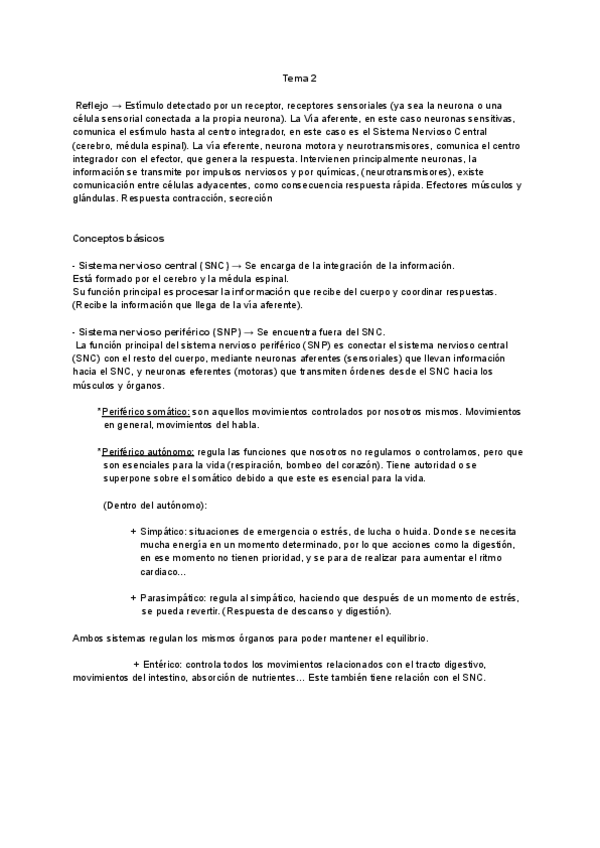 Tema 2

Reflejo → Estímulo detectado por un receptor, receptores sensoriales (ya sea la neurona o una célula sensorial conectada a la propia neurona). La Vía aferente, en este caso neuronas sensitivas, comunica el estímulo hasta al centro integrador, en este caso es el Sistema Nervioso Central (cerebro, médula espinal). La vía eferente, neurona motora y neurotransmisores, comunica el centro integrador con el efector, que genera la respuesta. Intervienen principalmente neuronas, la información se transmite por impulsos nerviosos y por químicas, (neurotransmisores), existe comunicación entre células adyacentes, como consecuencia respuesta rápida. Efectores músculos y glándulas. Respuesta contracción, secreción

Conceptos básicos

- Sistema nervioso central (SNC) → Se encarga de la integración de la información. Está formado por el cerebro y la médula espinal. Su función principal es procesar la información que recibe del cuerpo y coordinar respuestas. (Recibe la información que llega de la vía aferente).

- Sistema nervioso periférico (SNP) → Se encuentra fuera del SNC. La función principal del sistema nervioso periférico (SNP) es conectar el sistema nervioso central (SNC) con el resto del cuerpo, mediante neuronas aferentes (sensoriales) que llevan información hacia el SNC, y neuronas eferentes (motoras) que transmiten órdenes desde el SNC hacia los músculos y órganos.

*Periférico somático: son aquellos movimientos controlados por nosotros mismos. Movimientos en general, movimientos del habla.

*Periférico autónomo: regula las funciones que nosotros no regulamos o controlamos, pero que son esenciales para la vida (respiración, bombeo del corazón). Tiene autoridad o se superpone sobre el somático debido a que este es esencial para la vida.

(Dentro del autónomo):

+ Simpático: situaciones de emergencia o estrés, de lucha o huida. Donde se necesita mucha energía en un momento determinado, por lo que acciones como la digestión, en ese momento no tienen prioridad, y se para de realizar para aumentar el ritmo cardiaco...

+ Parasimpático: regula al simpático, haciendo que después de un momento de estrés, se pueda revertir. (Respuesta de descanso y digestión).

Ambos sistemas regulan los mismos órganos para poder mantener el equilibrio.

+ Entérico: controla todos los movimientos relacionados con el tracto digestivo, movimientos del intestino, absorción de nutrientes... Este también tiene relación con el SNC.